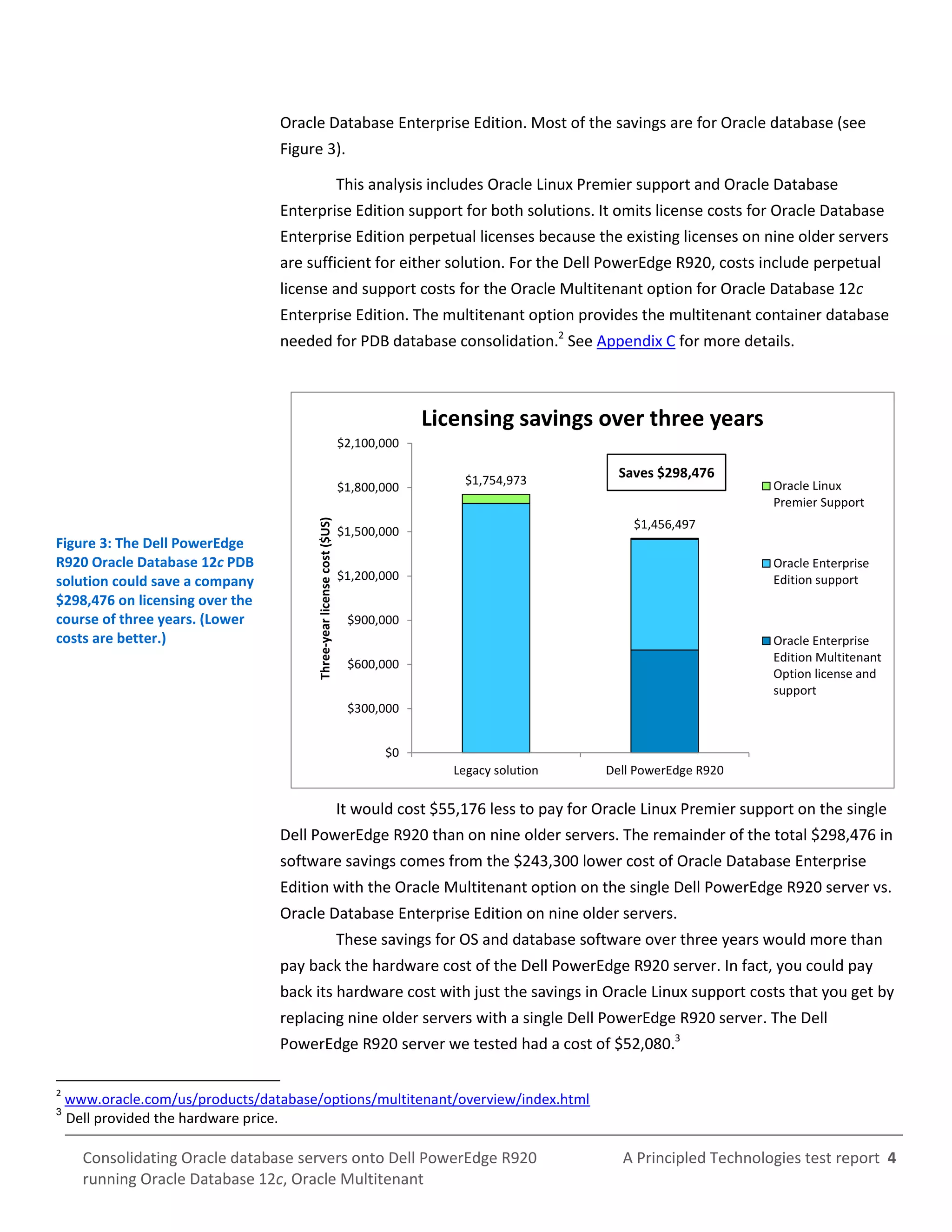 Oracle Database Enterprise Edition. Most of the savings are for Oracle database (see Figure 3).

This analysis includes Oracle Linux Premier support and Oracle Database Enterprise Edition support for both solutions. It omits license costs for Oracle Database Enterprise Edition perpetual licenses because the existing licenses on nine older servers are sufficient for either solution. For the Dell PowerEdge R920, costs include perpetual license and support costs for the Oracle Multitenant option for Oracle Database 12c Enterprise Edition. The multitenant option provides the multitenant container database needed for PDB database consolidation.$^2$ See Appendix C for more details.

Figure 3: The Dell PowerEdge R920 Oracle Database 12c PDB solution could save a company $298,476 on licensing over the course of three years. (Lower costs are better.)

Licensing savings over three years

Three-year license cost ($US)

$2,100,000
$1,800,000
$1,500,000
$1,200,000
$900,000
$600,000
$300,000
$0

$1,754,973
Saves $298,476
$1,456,497

Legacy solution
Dell PowerEdge R920

Oracle Linux Premier Support
Oracle Enterprise Edition support
Oracle Enterprise Edition Multitenant Option license and support

It would cost $55,176 less to pay for Oracle Linux Premier support on the single Dell PowerEdge R920 than on nine older servers. The remainder of the total $298,476 in software savings comes from the $243,300 lower cost of Oracle Database Enterprise Edition with the Oracle Multitenant option on the single Dell PowerEdge R920 server vs. Oracle Database Enterprise Edition on nine older servers.

These savings for OS and database software over three years would more than pay back the hardware cost of the Dell PowerEdge R920 server. In fact, you could pay back its hardware cost with just the savings in Oracle Linux support costs that you get by replacing nine older servers with a single Dell PowerEdge R920 server. The Dell PowerEdge R920 server we tested had a cost of $52,080.$^3$

$^2$ www.oracle.com/us/products/database/options/multitenant/overview/index.html
$^3$ Dell provided the hardware price.

Consolidating Oracle database servers onto Dell PowerEdge R920 running Oracle Database 12c, Oracle Multitenant

A Principled Technologies test report 4